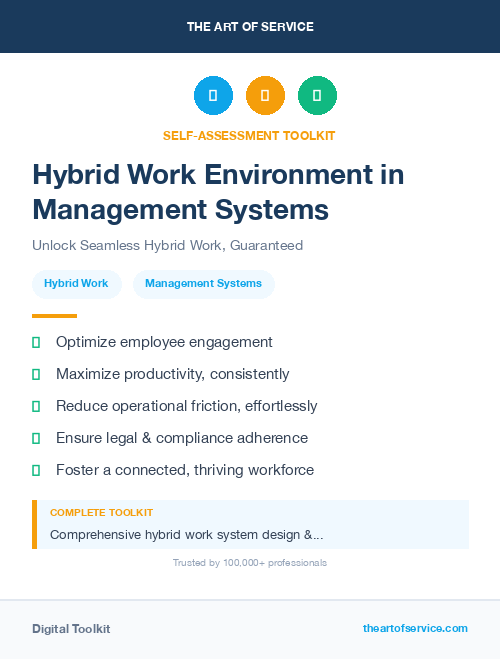 THE ART OF SERVICE

SELF-ASSESSMENT TOOLKIT

Hybrid Work Environment in Management Systems

Unlock Seamless Hybrid Work, Guaranteed

Hybrid Work

Management Systems

Optimize employee engagement

Maximize productivity, consistently

Reduce operational friction, effortlessly

Ensure legal & compliance adherence

Foster a connected, thriving workforce

COMPLETE TOOLKIT

Comprehensive hybrid work system design &...

Trusted by 100,000+ professionals

Digital Toolkit

theartofservice.com